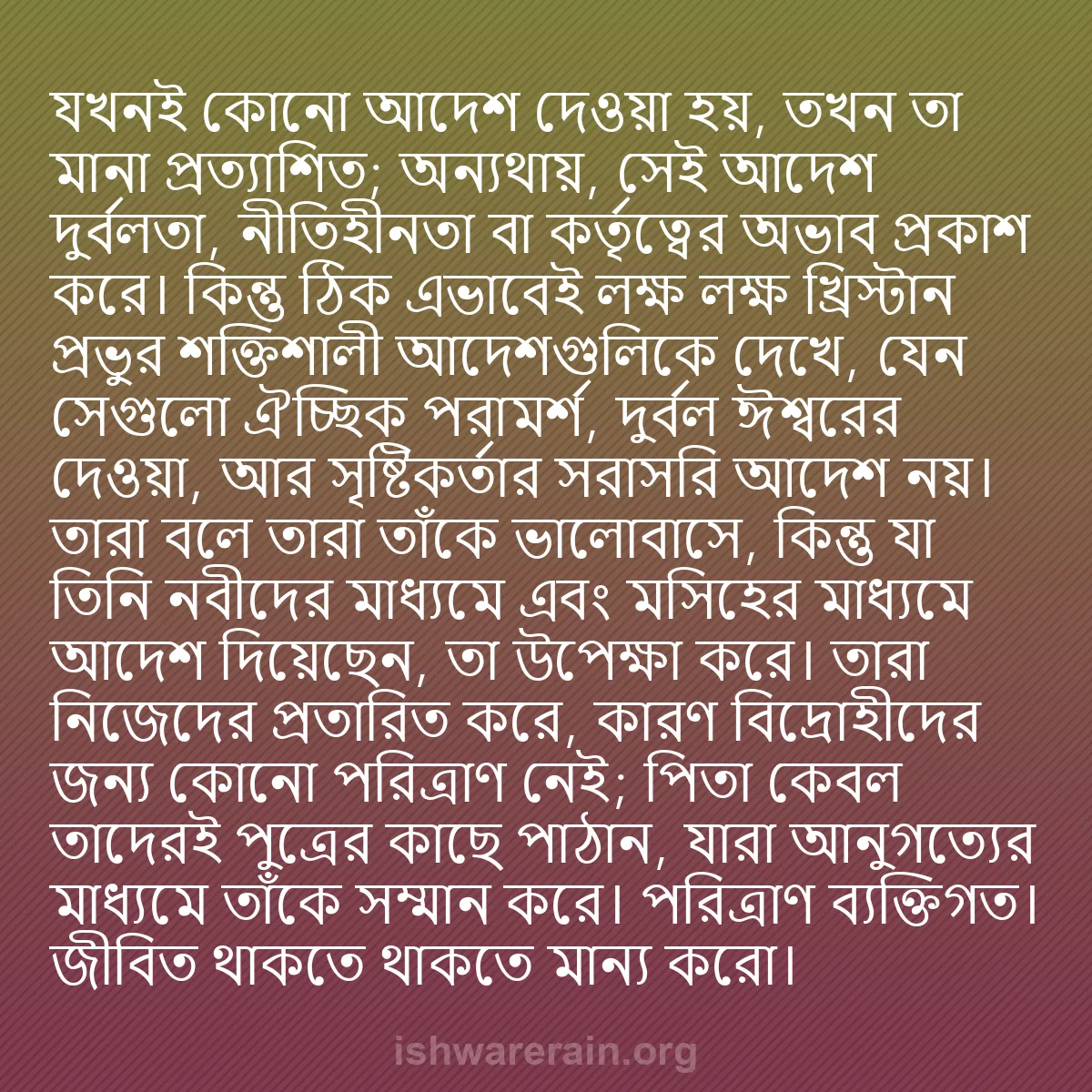 যখনই কোনো আদেশ দেওয়া হয়, তখন তা মানা প্রত্যাশিত; অন্যথায়, সেই আদেশ দুর্বলতা, নীতিহীনতা বা কর্তৃত্বের অভাব প্রকাশ করে। কিন্তু ঠিক এভাবেই লক্ষ লক্ষ খ্রিস্টান প্রভুর শক্তিশালী আদেশগুলিকে দেখে, যেন সেগুলো ঐচ্ছিক পরামর্শ, দুর্বল ঈশ্বরের দেওয়া, আর সৃষ্টিকর্তার সরাসরি আদেশ নয়। তারা বলে তারা তাঁকে ভালোবাসে, কিন্তু যা তিনি নবীদের মাধ্যমে এবং মসিহের মাধ্যমে আদেশ দিয়েছেন, তা উপেক্ষা করে। তারা নিজেদের প্রতারিত করে, কারণ বিদ্রোহীদের জন্য কোনো পরিত্রাণ নেই; পিতা কেবল তাদেরই পুত্রের কাছে পাঠান, যারা আনুগত্যের মাধ্যমে তাঁকে সম্মান করে। পরিত্রাণ ব্যক্তিগত। জীবিত থাকতে থাকতে মান্য করো।

ishwarerain.org